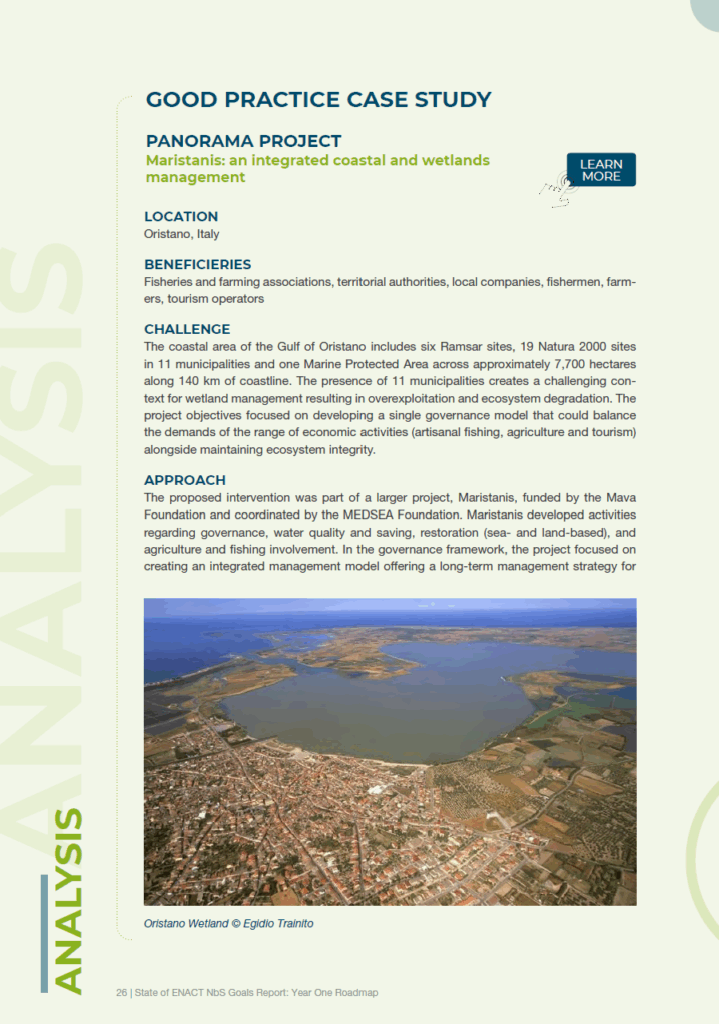 GOOD PRACTICE CASE STUDY

PANORAMA PROJECT
Maristanis: an integrated coastal and wetlands management

LEARN MORE

LOCATION
Oristano, Italy

BENEFICIERIES
Fisheries and farming associations, territorial authorities, local companies, fishermen, farmers, tourism operators

CHALLENGE
The coastal area of the Gulf of Oristano includes six Ramsar sites, 19 Natura 2000 sites in 11 municipalities and one Marine Protected Area across approximately 7,700 hectares along 140 km of coastline. The presence of 11 municipalities creates a challenging context for wetland management resulting in overexploitation and ecosystem degradation. The project objectives focused on developing a single governance model that could balance the demands of the range of economic activities (artisanal fishing, agriculture and tourism) alongside maintaining ecosystem integrity.

APPROACH
The proposed intervention was part of a larger project, Maristanis, funded by the Mava Foundation and coordinated by the MEDSEA Foundation. Maristanis developed activities regarding governance, water quality and saving, restoration (sea- and land-based), and agriculture and fishing involvement. In the governance framework, the project focused on creating an integrated management model offering a long-term management strategy for

Oristano Wetland © Egidio Trainito

ANALYSIS

ANALYSIS

26 | State of ENACT NbS Goals Report: Year One Roadmap